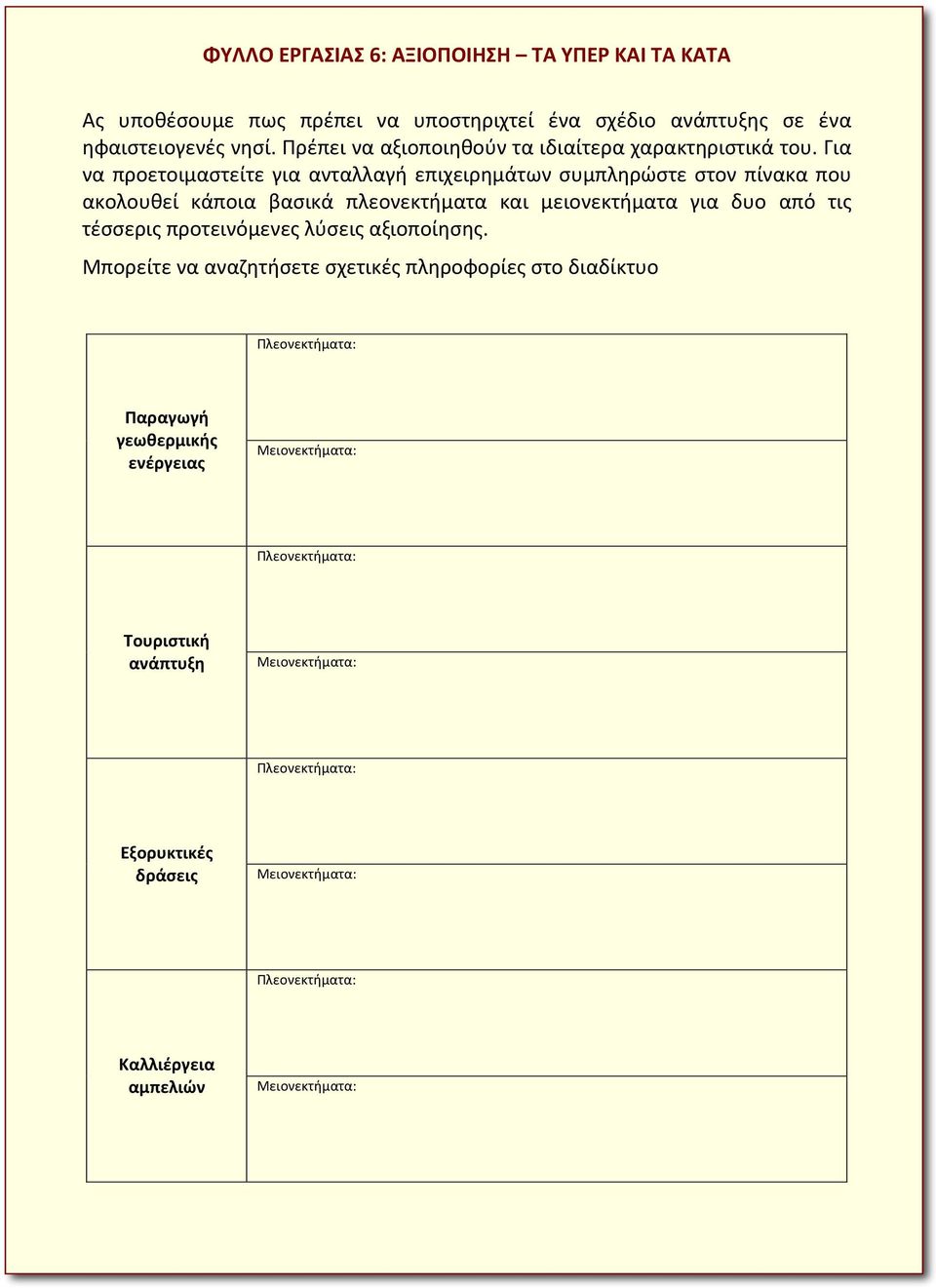 ΦΥΛΛΟ ΕΡΓΑΣΙΑΣ 6: ΑΞΙΟΠΟΙΗΣΗ – ΤΑ ΥΠΕΡ ΚΑΙ ΤΑ ΚΑΤΑ

Ας υποθέσουμε πως πρέπει να υποστηριχτεί ένα σχέδιο ανάπτυξης σε ένα ηφαιστειογενές νησί. Πρέπει να αξιοποιηθούν τα ιδιαίτερα χαρακτηριστικά του. Για να προετοιμαστείτε για ανταλλαγή επιχειρημάτων συμπληρώστε στον πίνακα που ακολουθεί κάποια βασικά πλεονεκτήματα και μειονεκτήματα για δυο από τις τέσσερις προτεινόμενες λύσεις αξιοποίησης.

Μπορείτε να αναζητήσετε σχετικές πληροφορίες στο διαδίκτυο

| | |
|---|---|
| Παραγωγή γεωθερμικής ενέργειας | Πλεονεκτήματα: |
| | Μειονεκτήματα: |
| Τουριστική ανάπτυξη | Πλεονεκτήματα: |
| | Μειονεκτήματα: |
| Εξορυκτικές δράσεις | Πλεονεκτήματα: |
| | Μειονεκτήματα: |
| Καλλιέργεια αμπελιών | Πλεονεκτήματα: |
| | Μειονεκτήματα: |